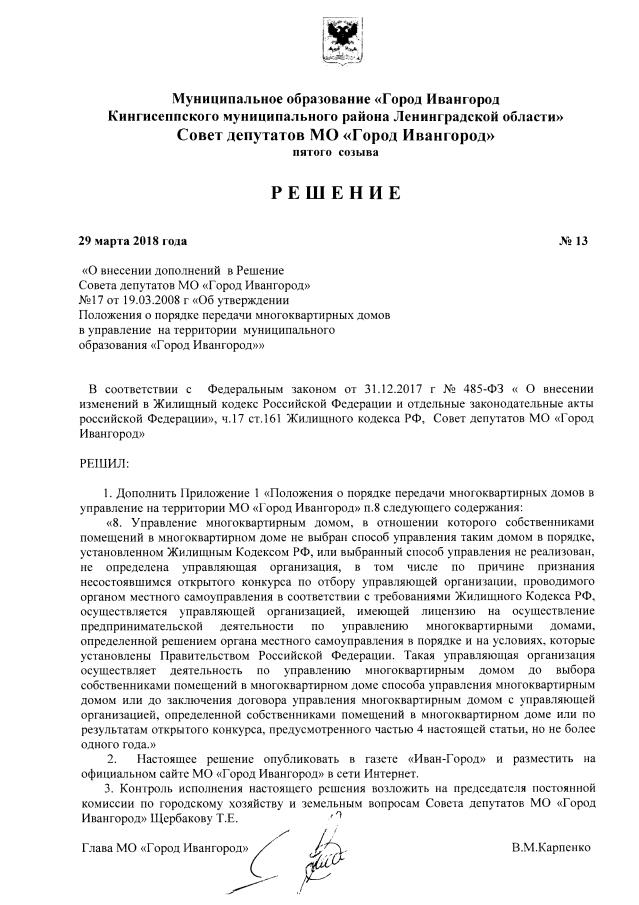 Муниципальное образование «Город Ивангород
Кингисеппского муниципального района Ленинградской области»
Совет депутатов МО «Город Ивангород»
пятого созыва

РЕШЕНИЕ

29 марта 2018 года № 13

«О внесении дополнений в Решение Совета депутатов МО «Город Ивангород» №17 от 19.03.2008 г «Об утверждении Положения о порядке передачи многоквартирных домов в управление на территории муниципального образования «Город Ивангород»»

В соответствии с Федеральным законом от 31.12.2017 г № 485-ФЗ « О внесении изменений в Жилищный кодекс Российской Федерации и отдельные законодательные акты российской Федерации», ч.17 ст.161 Жилищного кодекса РФ, Совет депутатов МО «Город Ивангород»

РЕШИЛ:

1. Дополнить Приложение 1 «Положения о порядке передачи многоквартирных домов в управление на территории МО «Город Ивангород» п.8 следующего содержания:

«8. Управление многоквартирным домом, в отношении которого собственниками помещений в многоквартирном доме не выбран способ управления таким домом в порядке, установленном Жилищным Кодексом РФ, или выбранный способ управления не реализован, не определена управляющая организация, в том числе по причине признания несостоявшимся открытого конкурса по отбору управляющей организации, проводимого органом местного самоуправления в соответствии с требованиями Жилищного Кодекса РФ, осуществляется управляющей организацией, имеющей лицензию на осуществление предпринимательской деятельности по управлению многоквартирными домами, определенной решением органа местного самоуправления в порядке и на условиях, которые установлены Правительством Российской Федерации. Такая управляющая организация осуществляет деятельность по управлению многоквартирным домом до выбора собственниками помещений в многоквартирном доме способа управления многоквартирным домом или до заключения договора управления многоквартирным домом с управляющей организацией, определенной собственниками помещений в многоквартирном доме или по результатам открытого конкурса, предусмотренного частью 4 настоящей статьи, но не более одного года.»

2. Настоящее решение опубликовать в газете «Иван-Город» и разместить на официальном сайте МО «Город Ивангород» в сети Интернет.

3. Контроль исполнения настоящего решения возложить на председателя постоянной комиссии по городскому хозяйству и земельным вопросам Совета депутатов МО «Город Ивангород» Щербакову Т.Е.

Глава МО «Город Ивангород» В.М.Карпенко